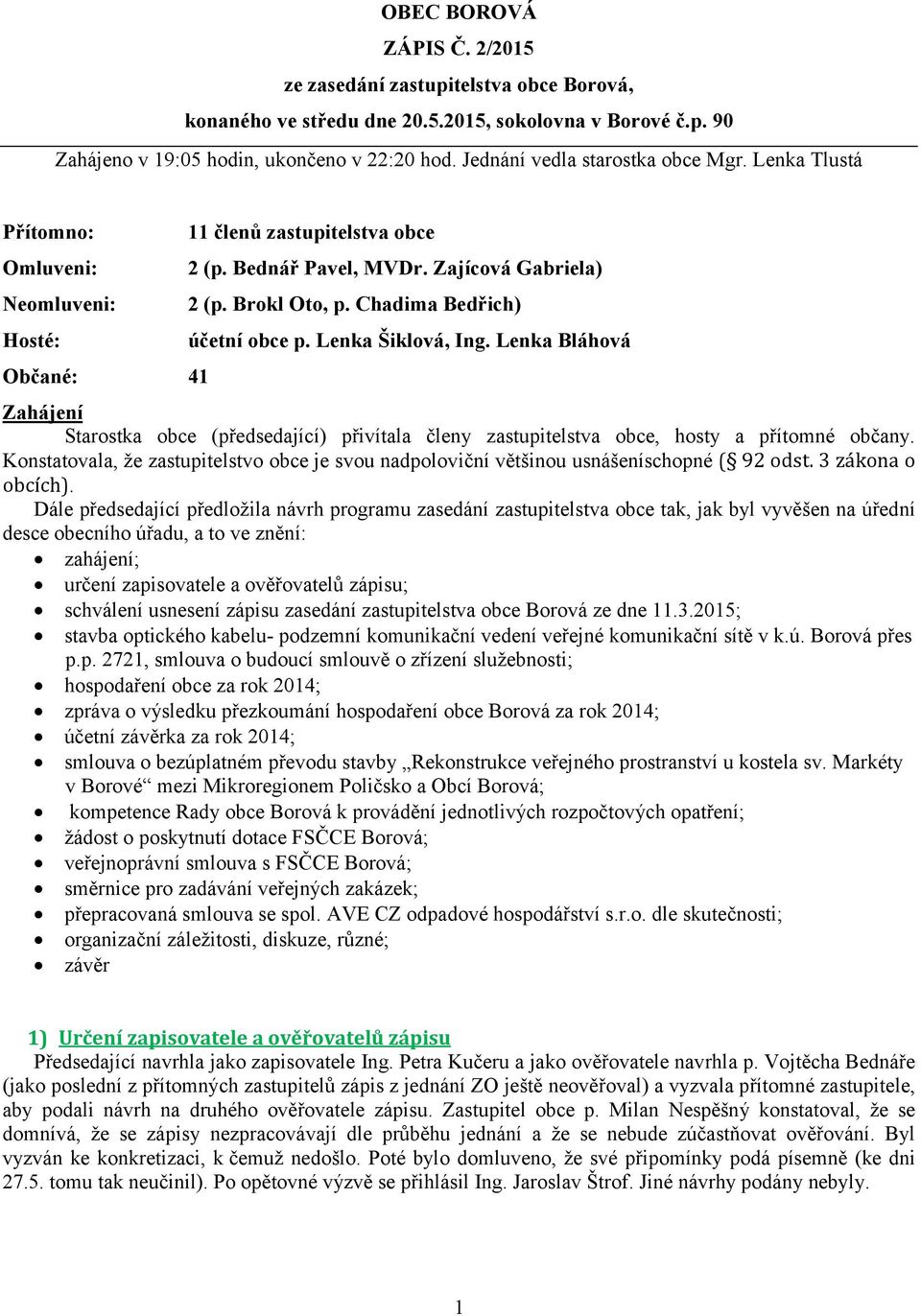 OBEC BOROVÁ
ZÁPIS Č. 2/2015
ze zasedání zastupitelstva obce Borová,
konaného ve středu dne 20.5.2015, sokolovna v Borové č.p. 90
Zahájeno v 19:05 hodin, ukončeno v 22:20 hod. Jednání vedla starostka obce Mgr. Lenka Tlustá

Přítomno: 11 členů zastupitelstva obce
Omluveni: 2 (p. Bednář Pavel, MVDr. Zajícová Gabriela)
Neomluveni: 2 (p. Brokl Oto, p. Chadima Bedřich)
Hosté: účetní obce p. Lenka Šiklová, Ing. Lenka Bláhová
Občané: 41

Zahájení
Starostka obce (předsedající) přivítala členy zastupitelstva obce, hosty a přítomné občany. Konstatovala, že zastupitelstvo obce je svou nadpoloviční většinou usnášeníschopné (§ 92 odst. 3 zákona o obcích).
Dále předsedající předložila návrh programu zasedání zastupitelstva obce tak, jak byl vyvěšen na úřední desce obecního úřadu, a to ve znění:
• zahájení;
• určení zapisovatele a ověřovatelů zápisu;
• schválení usnesení zápisu zasedání zastupitelstva obce Borová ze dne 11.3.2015;
• stavba optického kabelu- podzemní komunikační vedení veřejné komunikační sítě v k.ú. Borová přes p.p. 2721, smlouva o budoucí smlouvě o zřízení služebnosti;
• hospodaření obce za rok 2014;
• zpráva o výsledku přezkoumání hospodaření obce Borová za rok 2014;
• účetní závěrka za rok 2014;
• smlouva o bezúplatném převodu stavby „Rekonstrukce veřejného prostranství u kostela sv. Markéty v Borové“ mezi Mikroregionem Poličsko a Obcí Borová;
• kompetence Rady obce Borová k provádění jednotlivých rozpočtových opatření;
• žádost o poskytnutí dotace FSČCE Borová;
• veřejnoprávní smlouva s FSČCE Borová;
• směrnice pro zadávání veřejných zakázek;
• přepracovaná smlouva se spol. AVE CZ odpadové hospodářství s.r.o. dle skutečnosti;
• organizační záležitosti, diskuze, různé;
• závěr

1) Určení zapisovatele a ověřovatelů zápisu
Předsedající navrhla jako zapisovatele Ing. Petra Kučeru a jako ověřovatele navrhla p. Vojtěcha Bednáře (jako poslední z přítomných zastupitelů zápis z jednání ZO ještě neověřoval) a vyzvala přítomné zastupitele, aby podali návrh na druhého ověřovatele zápisu. Zastupitel obce p. Milan Nespěšný konstatoval, že se domnívá, že se zápisy nezpracovávají dle průběhu jednání a že se nebude zúčastňovat ověřování. Byl vyzván ke konkretizaci, k čemuž nedošlo. Poté bylo domluveno, že své připomínky podá písemně (ke dni 27.5. tomu tak neučinil). Po opětovné výzvě se přihlásil Ing. Jaroslav Štrof. Jiné návrhy podány nebyly.

1